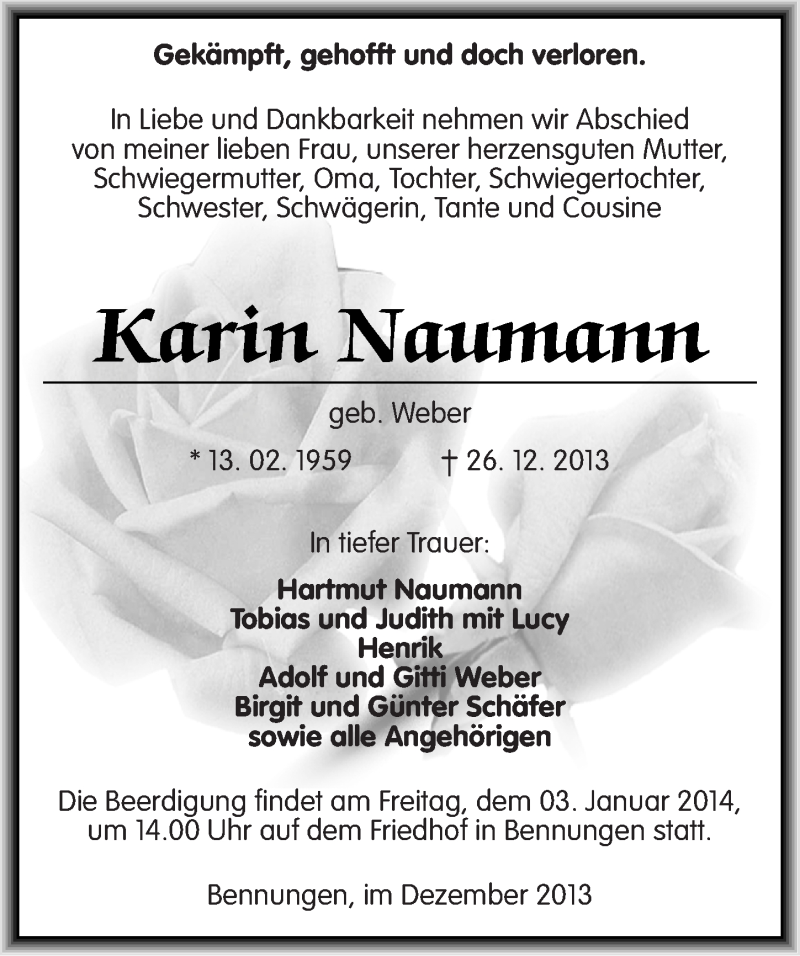 Gekämpft, gehofft und doch verloren.

In Liebe und Dankbarkeit nehmen wir Abschied von meiner lieben Frau, unserer herzensguten Mutter, Schwiegermutter, Oma, Tochter, Schwiegertochter, Schwester, Schwägerin, Tante und Cousine

Karin Naumann

geb. Weber

* 13. 02. 1959 † 26. 12. 2013

In tiefer Trauer:

Hartmut Naumann
Tobias und Judith mit Lucy
Henrik
Adolf und Gitti Weber
Birgit und Günter Schäfer
sowie alle Angehörigen

Die Beerdigung findet am Freitag, dem 03. Januar 2014, um 14.00 Uhr auf dem Friedhof in Bennungen statt.

Bennungen, im Dezember 2013